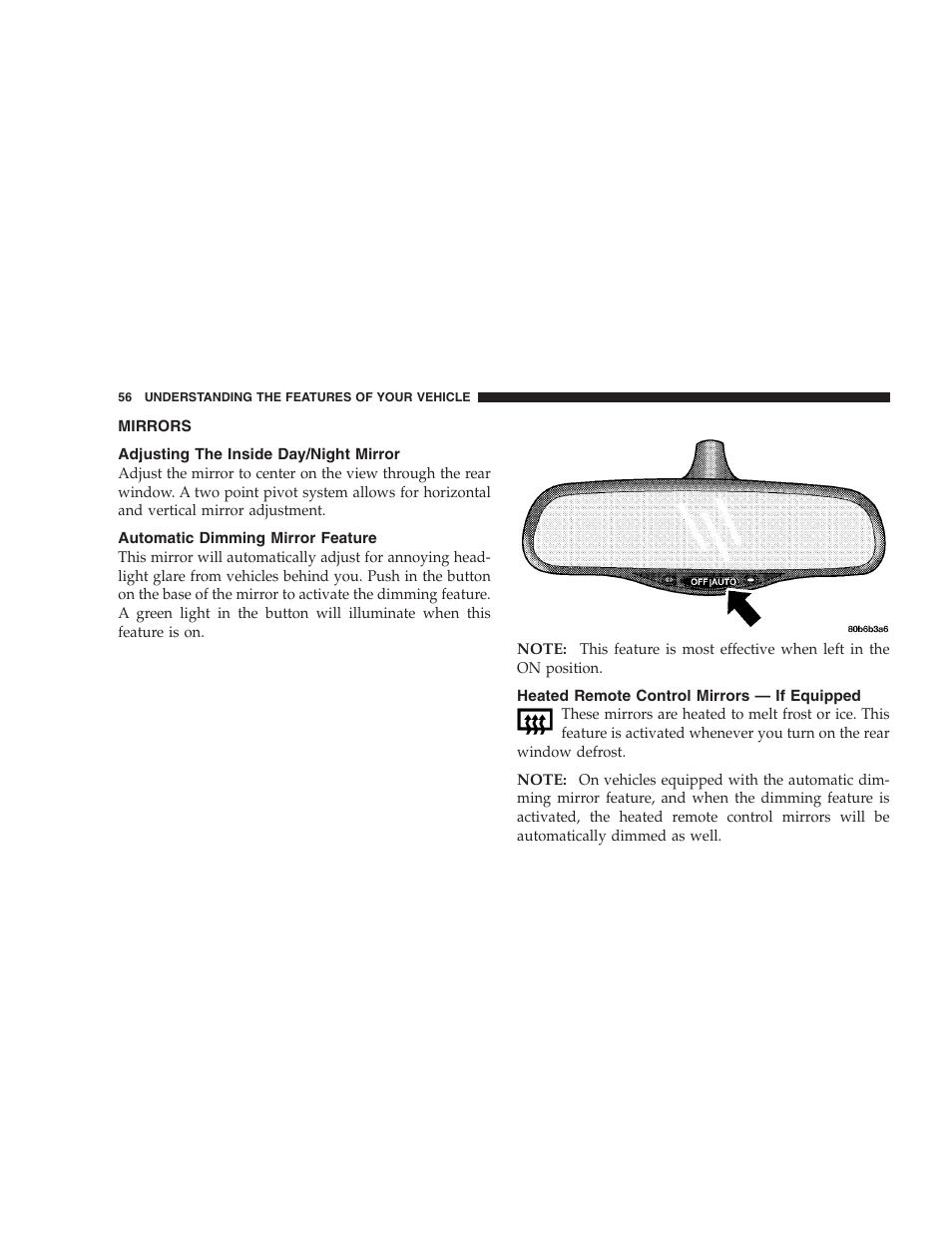 56 UNDERSTANDING THE FEATURES OF YOUR VEHICLE

MIRRORS

Adjusting The Inside Day/Night Mirror

Adjust the mirror to center on the view through the rear window. A two point pivot system allows for horizontal and vertical mirror adjustment.

Automatic Dimming Mirror Feature

This mirror will automatically adjust for annoying headlight glare from vehicles behind you. Push in the button on the base of the mirror to activate the dimming feature. A green light in the button will illuminate when this feature is on.

OFF AUTO

80b6b3a6

NOTE: This feature is most effective when left in the ON position.

Heated Remote Control Mirrors — If Equipped

These mirrors are heated to melt frost or ice. This feature is activated whenever you turn on the rear window defrost.

NOTE: On vehicles equipped with the automatic dimming mirror feature, and when the dimming feature is activated, the heated remote control mirrors will be automatically dimmed as well.